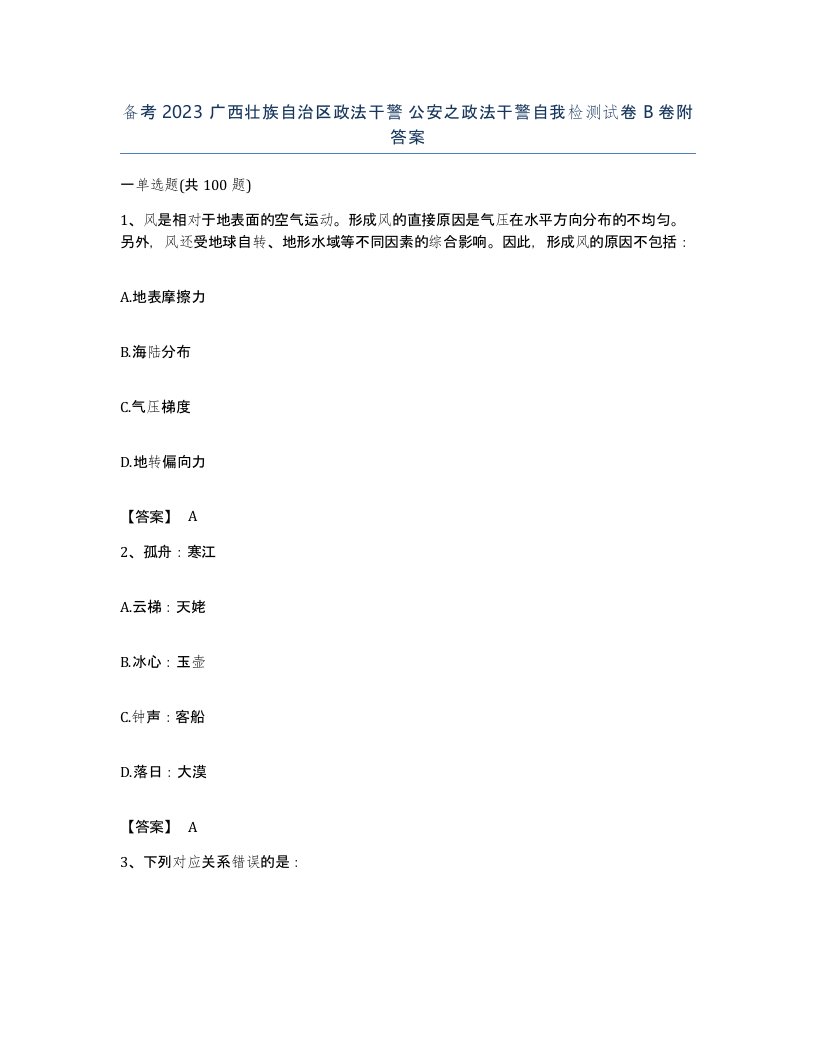 备考 2023 广西壮族自治区政法干警 公安之政法干警自我检测试卷 B 卷附答案

一单选题(共 100 题)

1、风是相对于地表面的空气运动。形成风的直接原因是气压在水平方向分布的不均匀。另外，风还受地球自转、地形水域等不同因素的综合影响。因此，形成风的原因不包括：

A.地表摩擦力

B.海陆分布

C.气压梯度

D.地转偏向力

【答案】 A

2、孤舟：寒江

A.云梯：天姥

B.冰心：玉壶

C.钟声：客船

D.落日：大漠

【答案】 A

3、下列对应关系错误的是：